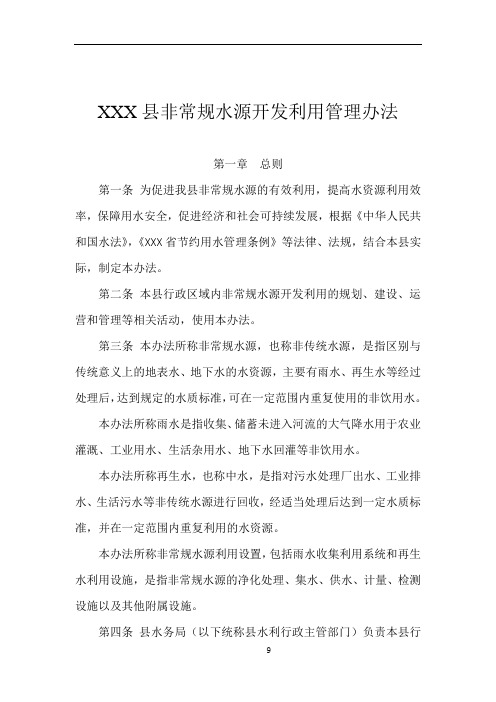 XXX 县非常规水源开发利用管理办法

第一章　总则

第一条 为促进我县非常规水源的有效利用，提高水资源利用效率，保障用水安全，促进经济和社会可持续发展，根据《中华人民共和国水法》，《XXX 省节约用水管理条例》等法律、法规，结合本县实际，制定本办法。

第二条 本县行政区域内非常规水源开发利用的规划、建设、运营和管理等相关活动，使用本办法。

第三条 本办法所称非常规水源，也称非传统水源，是指区别与传统意义上的地表水、地下水的水资源，主要有雨水、再生水等经过处理后，达到规定的水质标准，可在一定范围内重复使用的非饮用水。

本办法所称雨水是指收集、储蓄未进入河流的大气降水用于农业灌溉、工业用水、生活杂用水、地下水回灌等非饮用水。

本办法所称再生水，也称中水，是指对污水处理厂出水、工业排水、生活污水等非传统水源进行回收，经适当处理后达到一定水质标准，并在一定范围内重复利用的水资源。

本办法所称非常规水源利用设置，包括雨水收集利用系统和再生水利用设施，是指非常规水源的净化处理、集水、供水、计量、检测设施以及其他附属设施。

第四条 县水务局（以下统称县水利行政主管部门）负责本县行

9